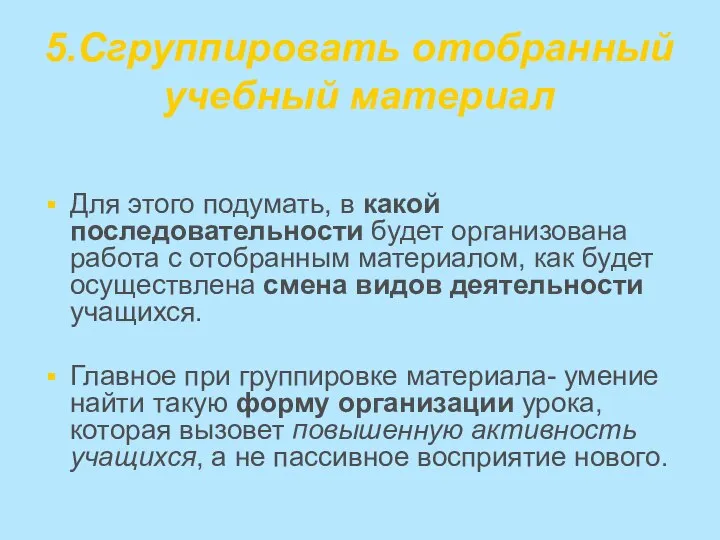 5.Сгруппировать отобранный учебный материал

Для этого подумать, в какой последовательности будет организована работа с отобранным материалом, как будет осуществлена смена видов деятельности учащихся.

Главное при группировке материала- умение найти такую форму организации урока, которая вызовет повышенную активность учащихся, а не пассивное восприятие нового.